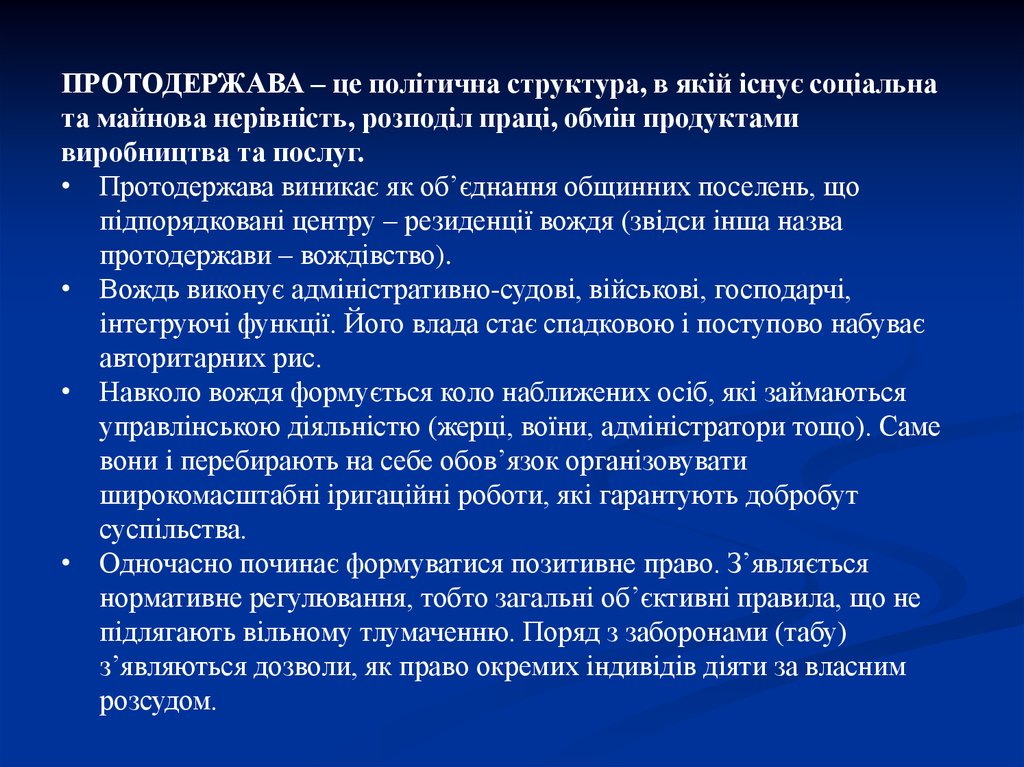 ПРОТОДЕРЖАВА – це політична структура, в якій існує соціальна та майнова нерівність, розподіл праці, обмін продуктами виробництва та послуг.

• Протодержава виникає як об’єднання общинних поселень, що підпорядковані центру – резиденції вождя (звідси інша назва протодержави – вождівство).
• Вождь виконує адміністративно-судові, військові, господарчі, інтегруючі функції. Його влада стає спадковою і поступово набуває авторитарних рис.
• Навколо вождя формується коло наближених осіб, які займаються управлінською діяльністю (жерці, воїни, адміністратори тощо). Саме вони і перебирають на себе обов’язок організовувати широкомасштабні іригаційні роботи, які гарантують добробут суспільства.
• Одночасно починає формуватися позитивне право. З’являється нормативне регулювання, тобто загальні об’єктивні правила, що не підлягають вільному тлумаченню. Поряд з заборонами (табу) з’являються дозволи, як право окремих індивідів діяти за власним розсудом.